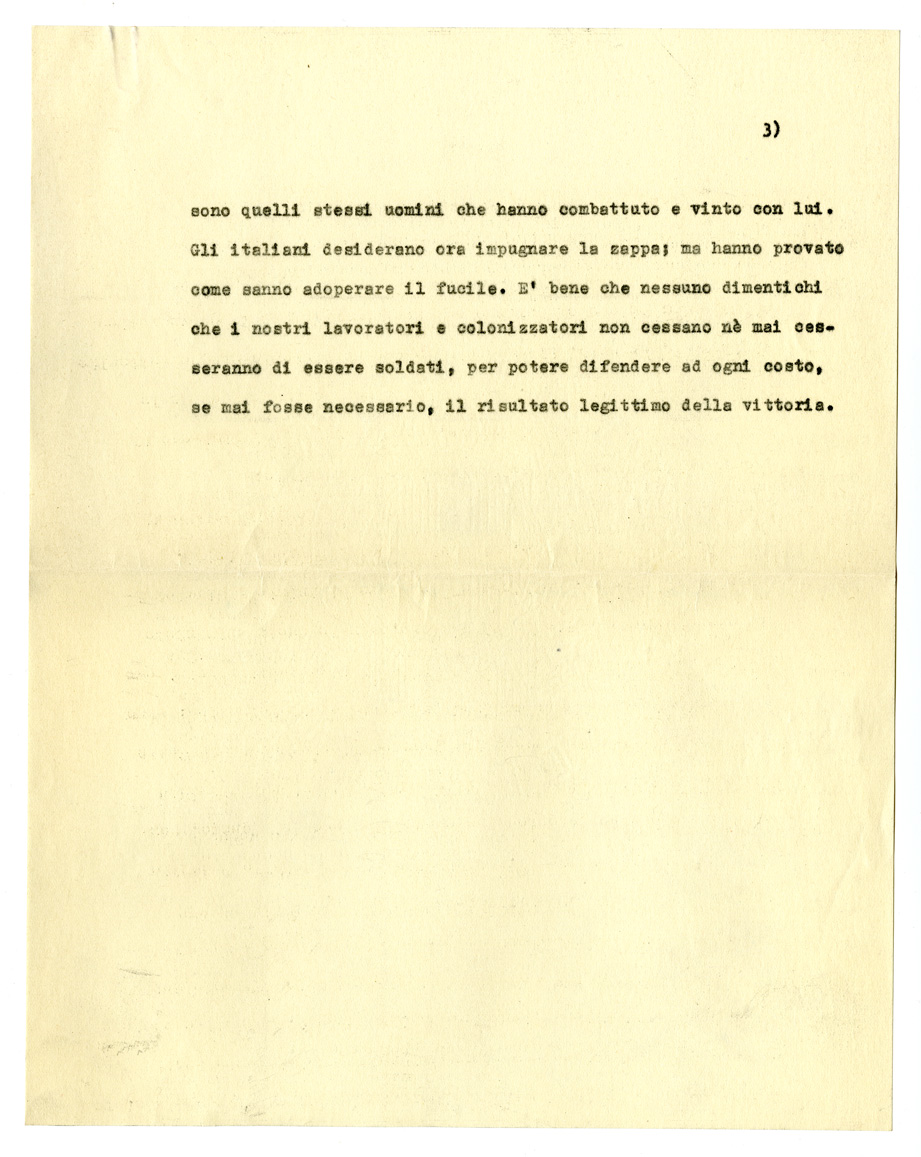 3)

sono quelli stessi uomini che hanno combattuto e vinto con lui. Gli italiani desiderano ora impugnare la zappa; ma hanno provato come sanno adoperare il fucile. E' bene che nessuno dimentichi che i nostri lavoratori e colonizzatori non cessano nè mai cesseranno di essere soldati, per potere difendere ad ogni costo, se mai fosse necessario, il risultato legittimo della vittoria.